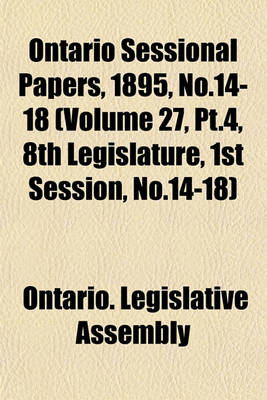 Ontario Sessional Papers, 1895, No.14-18 (Volume 27, Pt.4, 8th Legislature, 1st Session, No.14-18)

Ontario. Legislative Assembly